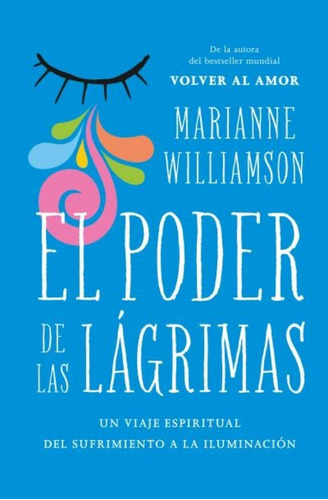 De la autora
del bestseller mundial
VOLVER AL AMOR

MARIANNE
WILLIAMSON

EL PODER
DE LAS LÁGRIMAS

UN VIAJE ESPIRITUAL
DEL SUFRIMIENTO A LA ILUMINACIÓN